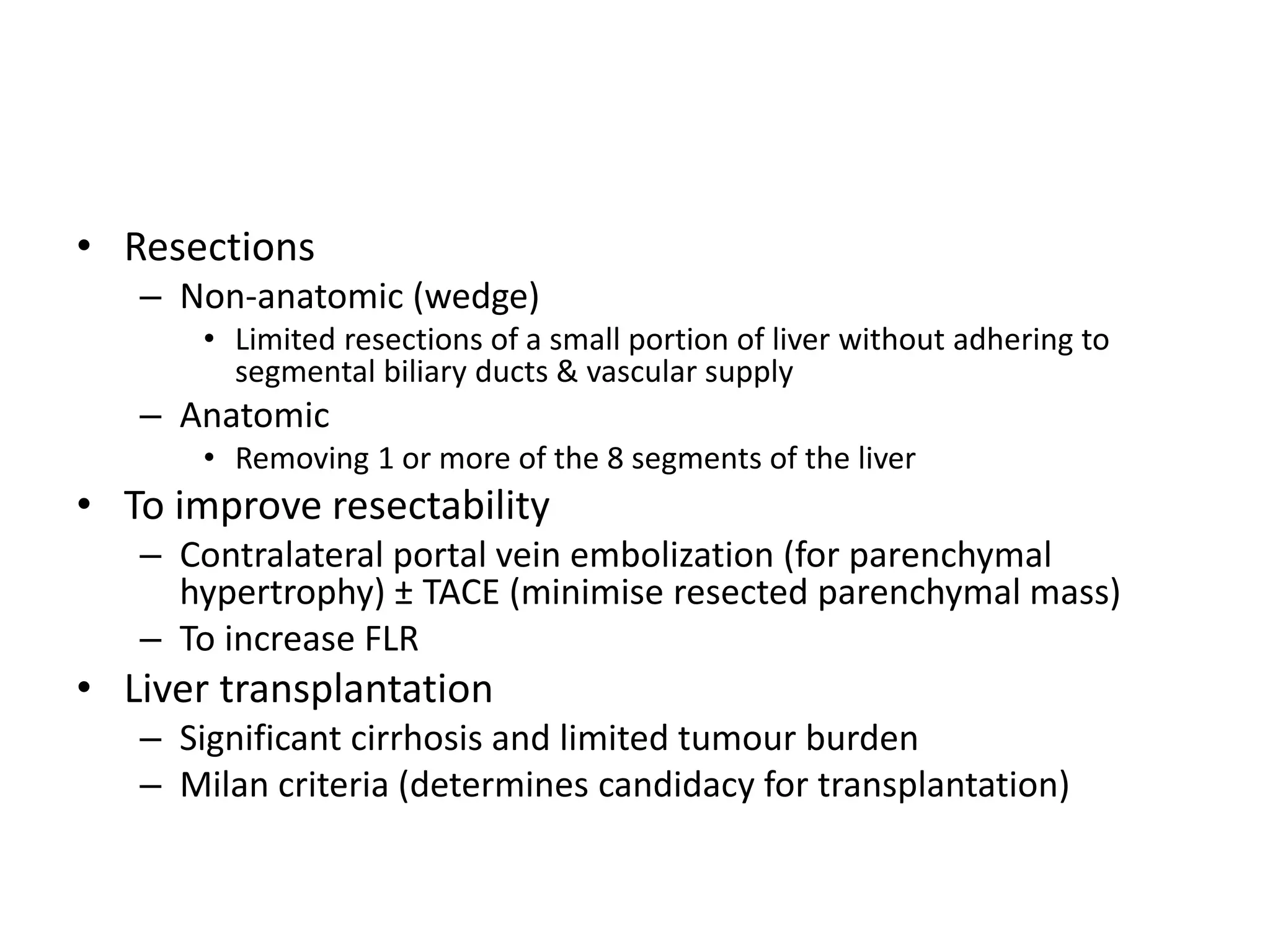 • Resections
  – Non-anatomic (wedge)
    • Limited resections of a small portion of liver without adhering to segmental biliary ducts & vascular supply
  – Anatomic
    • Removing 1 or more of the 8 segments of the liver
• To improve resectability
  – Contralateral portal vein embolization (for parenchymal hypertrophy) ± TACE (minimise resected parenchymal mass)
  – To increase FLR
• Liver transplantation
  – Significant cirrhosis and limited tumour burden
  – Milan criteria (determines candidacy for transplantation)